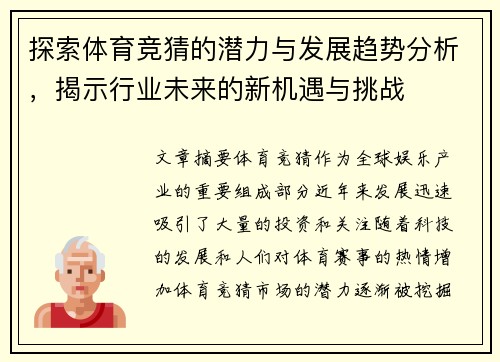 探索体育竞猜的潜力与发展趋势分析，揭示行业未来的新机遇与挑战

文章摘要体育竞猜作为全球娱乐产业的重要组成部分近年来发展迅速吸引了大量的投资和关注随着科技的发展和人们对体育赛事的热情增加体育竞猜市场的潜力逐渐被挖掘